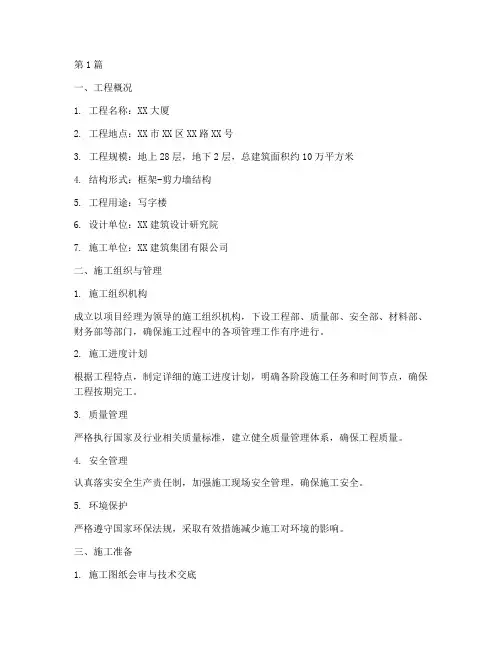 第1篇

一、工程概况

1. 工程名称：XX大厦

2. 工程地点：XX市XX区XX路XX号

3. 工程规模：地上28层，地下2层，总建筑面积约10万平方米

4. 结构形式：框架-剪力墙结构

5. 工程用途：写字楼

6. 设计单位：XX建筑设计研究院

7. 施工单位：XX建筑集团有限公司

二、施工组织与管理

1. 施工组织机构

成立以项目经理为领导的施工组织机构，下设工程部、质量部、安全部、材料部、财务部等部门，确保施工过程中的各项管理工作有序进行。

2. 施工进度计划

根据工程特点，制定详细的施工进度计划，明确各阶段施工任务和时间节点，确保工程按期完工。

3. 质量管理

严格执行国家及行业相关质量标准，建立健全质量管理体系，确保工程质量。

4. 安全管理

认真落实安全生产责任制，加强施工现场安全管理，确保施工安全。

5. 环境保护

严格遵守国家环保法规，采取有效措施减少施工对环境的影响。

三、施工准备

1. 施工图纸会审与技术交底